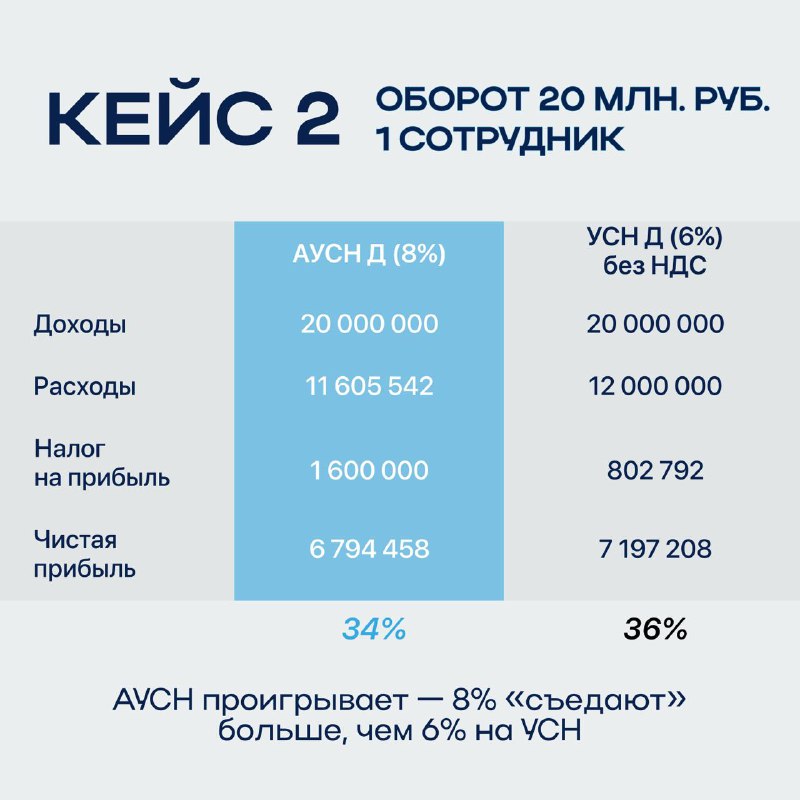 КЕЙС 2

ОБОРОТ 20 МЛН. РУБ.
1 СОТРУДНИК

| | АУСН Д (8%) | УСН Д (6%) без НДС |
|---|---|---|
| Доходы | 20 000 000 | 20 000 000 |
| Расходы | 11 605 542 | 12 000 000 |
| Налог на прибыль | 1 600 000 | 802 792 |
| Чистая прибыль | 6 794 458 | 7 197 208 |
| | 34% | 36% |

АУСН проигрывает — 8% «съедают» больше, чем 6% на УСН